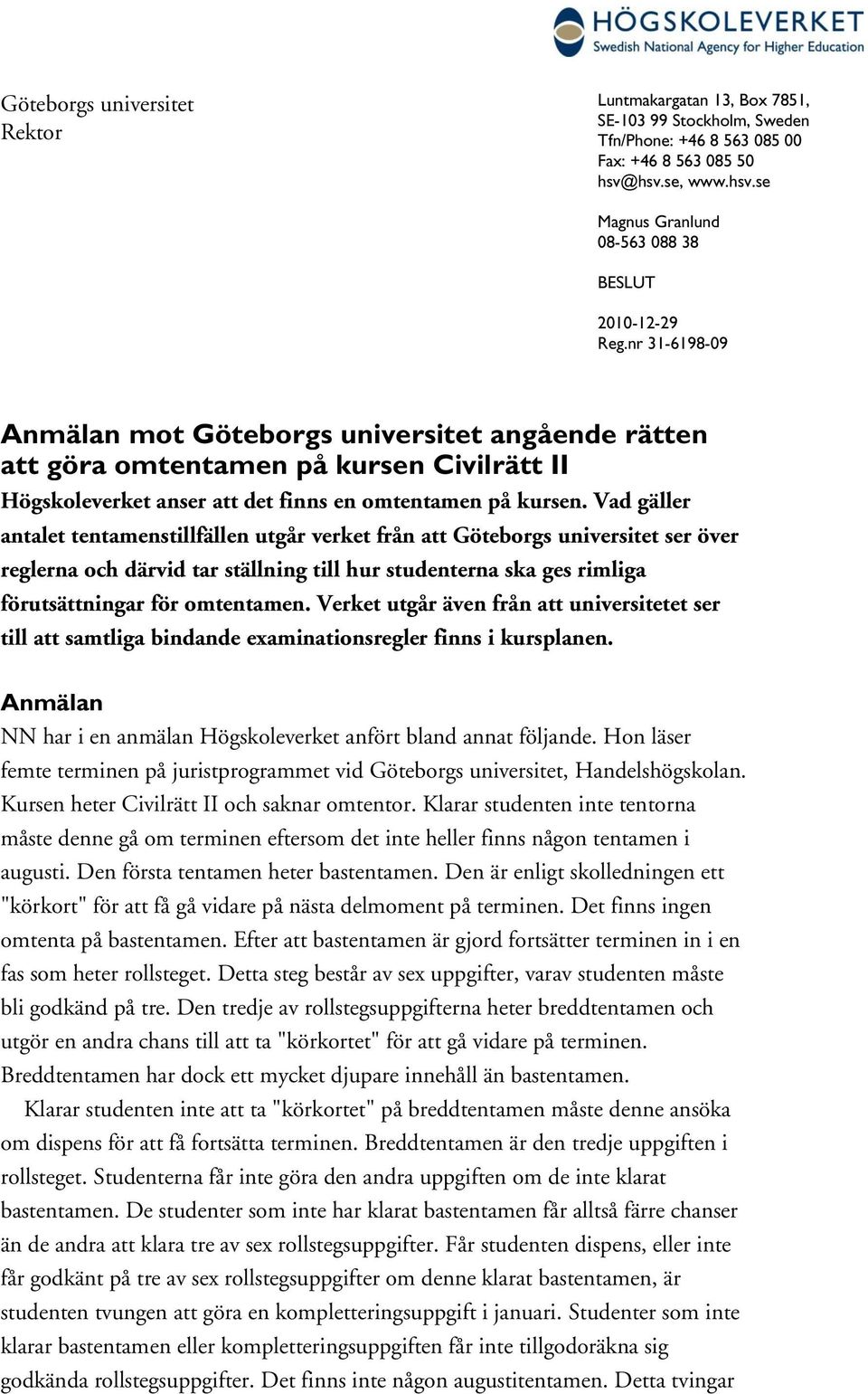 HÖGSKOLEVERKET
Swedish National Agency for Higher Education

Göteborgs universitet
Rektor

Luntmakargatan 13, Box 7851,
SE-103 99 Stockholm, Sweden
Tfn/Phone: +46 8 563 085 00
Fax: +46 8 563 085 50
hsv@hsv.se, www.hsv.se

Magnus Granlund
08-563 088 38

BESLUT

2010-12-29
Reg.nr 31-6198-09

Anmälan mot Göteborgs universitet angående rätten att göra omtentamen på kursen Civilrätt II

Högskoleverket anser att det finns en omtentamen på kursen. Vad gäller antalet tentamenstillfällen utgår verket från att Göteborgs universitet ser över reglerna och därvid tar ställning till hur studenterna ska ges rimliga förutsättningar för omtentamen. Verket utgår även från att universitetet ser till att samtliga bindande examinationsregler finns i kursplanen.

Anmälan

NN har i en anmälan Högskoleverket anfört bland annat följande. Hon läser femte terminen på juristprogrammet vid Göteborgs universitet, Handelshögskolan. Kursen heter Civilrätt II och saknar omtentor. Klarar studenten inte tentorna måste denne gå om terminen eftersom det inte heller finns någon tentamen i augusti. Den första tentamen heter bastentamen. Den är enligt skolledningen ett "körkort" för att få gå vidare på nästa delmoment på terminen. Det finns ingen omtenta på bastentamen. Efter att bastentamen är gjord fortsätter terminen in i en fas som heter rollsteget. Detta steg består av sex uppgifter, varav studenten måste bli godkänd på tre. Den tredje av rollstegsuppgifterna heter breddtentamen och utgör en andra chans till att ta "körkortet" för att gå vidare på terminen. Breddtentamen har dock ett mycket djupare innehåll än bastentamen.

Klarar studenten inte att ta "körkortet" på breddtentamen måste denne ansöka om dispens för att få fortsätta terminen. Breddtentamen är den tredje uppgiften i rollsteget. Studenterna får inte göra den andra uppgiften om de inte klarat bastentamen. De studenter som inte har klarat bastentamen får alltså färre chanser än de andra att klara tre av sex rollstegsuppgifter. Får studenten dispens, eller inte får godkänt på tre av sex rollstegsuppgifter om denne klarat bastentamen, är studenten tvungen att göra en kompletteringsuppgift i januari. Studenter som inte klarar bastentamen eller kompletteringsuppgiften får inte tillgodoräkna sig godkända rollstegsuppgifter. Det finns inte någon augustitentamen. Detta tvingar